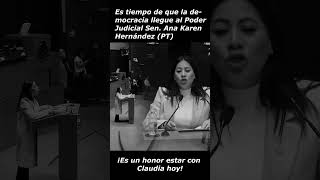 Es tiempo de que la democracia llegue al Poder Judicial Sen. Ana Karen Hernández (PT)

¡Es un honor estar con Claudia hoy!